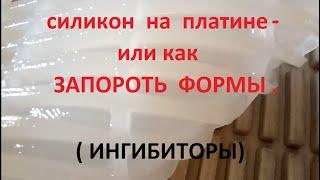 силикон на платине -
или как
ЗАПОРОТЬ ФОРМЫ .

( ИНГИБИТОРЫ)